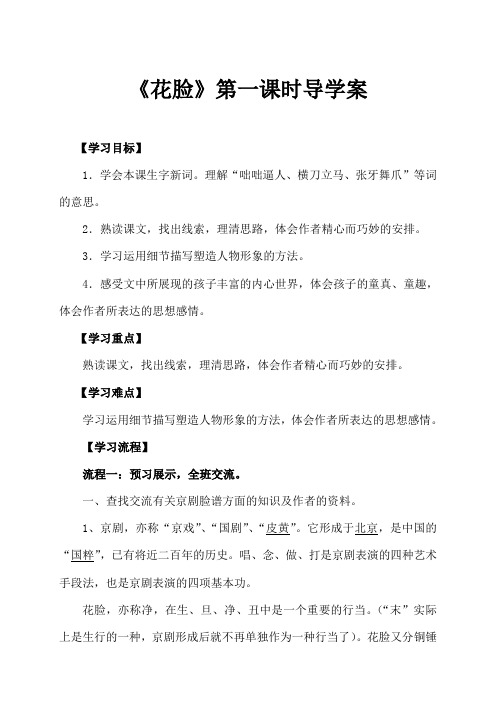 《花脸》第一课时导学案

【学习目标】

1．学会本课生字新词。理解“咄咄逼人、横刀立马、张牙舞爪”等词的意思。

2．熟读课文，找出线索，理清思路，体会作者精心而巧妙的安排。

3．学习运用细节描写塑造人物形象的方法。

4．感受文中所展现的孩子丰富的内心世界，体会孩子的童真、童趣，体会作者所表达的思想感情。

【学习重点】

熟读课文，找出线索，理清思路，体会作者精心而巧妙的安排。

【学习难点】

学习运用细节描写塑造人物形象的方法，体会作者所表达的思想感情。

【学习流程】

流程一：预习展示，全班交流。

一、查找交流有关京剧脸谱方面的知识及作者的资料。

1、京剧，亦称“京戏”、“国剧”、“皮黄”。它形成于北京，是中国的“国粹”，已有将近二百年的历史。唱、念、做、打是京剧表演的四种艺术手段法，也是京剧表演的四项基本功。

花脸，亦称净，在生、旦、净、丑中是一个重要的行当。（“末”实际上是生行的一种，京剧形成后就不再单独作为一种行当了）。花脸又分铜锤